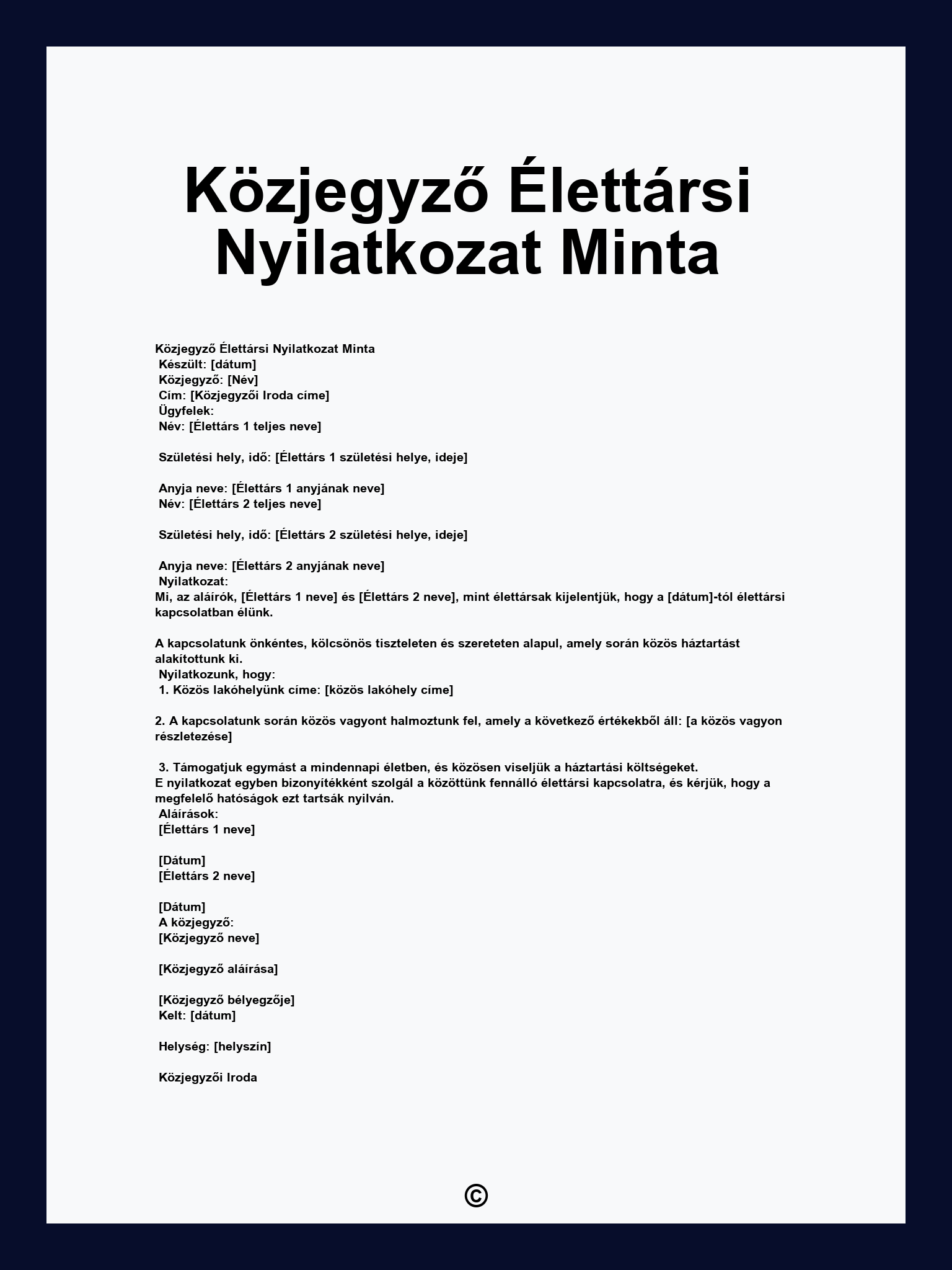 Közjegyző Élettársi Nyilatkozat Minta

Közjegyző Élettársi Nyilatkozat Minta
Készült: [dátum]
Közjegyző: [Név]
Cím: [Közjegyzői Iroda címe]
Ügyfelek:
Név: [Élettárs 1 teljes neve]

Születési hely, idő: [Élettárs 1 születési helye, ideje]

Anyja neve: [Élettárs 1 anyjának neve]
Név: [Élettárs 2 teljes neve]

Születési hely, idő: [Élettárs 2 születési helye, ideje]

Anyja neve: [Élettárs 2 anyjának neve]
Nyilatkozat:
Mi, az aláírók, [Élettárs 1 neve] és [Élettárs 2 neve], mint élettársak kijelentjük, hogy a [dátum]-tól élettársi kapcsolatban élünk.

A kapcsolatunk önkéntes, kölcsönös tiszteleten és szereteten alapul, amely során közös háztartást alakítottunk ki.
Nyilatkozunk, hogy:
1. Közös lakóhelyünk címe: [közös lakóhely címe]

2. A kapcsolatunk során közös vagyont halmoztunk fel, amely a következő értékekből áll: [a közös vagyon részletezése]

3. Támogatjuk egymást a mindennapi életben, és közösen viseljük a háztartási költségeket.
E nyilatkozat egyben bizonyítékként szolgál a közöttünk fennálló élettársi kapcsolatra, és kérjük, hogy a megfelelő hatóságok ezt tartsák nyilván.
Aláírások:
[Élettárs 1 neve]

[Dátum]
[Élettárs 2 neve]

[Dátum]
A közjegyző:
[Közjegyző neve]

[Közjegyző aláírása]

[Közjegyző bélyegzője]
Kelt: [dátum]

Helység: [helyszín]

Közjegyzői Iroda

©